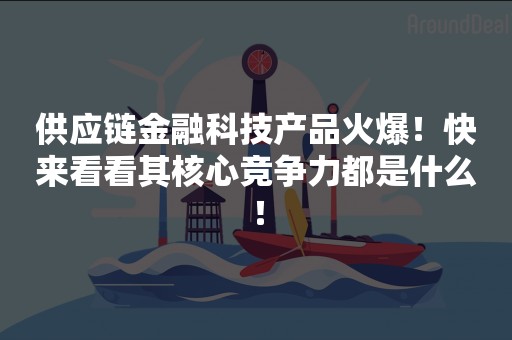 AroundDeal

供应链金融科技产品火爆！快来看看其核心竞争力都是什么！